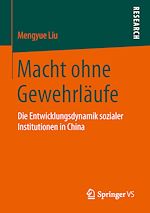 RESEARCH

Mengyue Liu

Macht ohne Gewehrläufe

Die Entwicklungsdynamik sozialer Institutionen in China

Springer VS